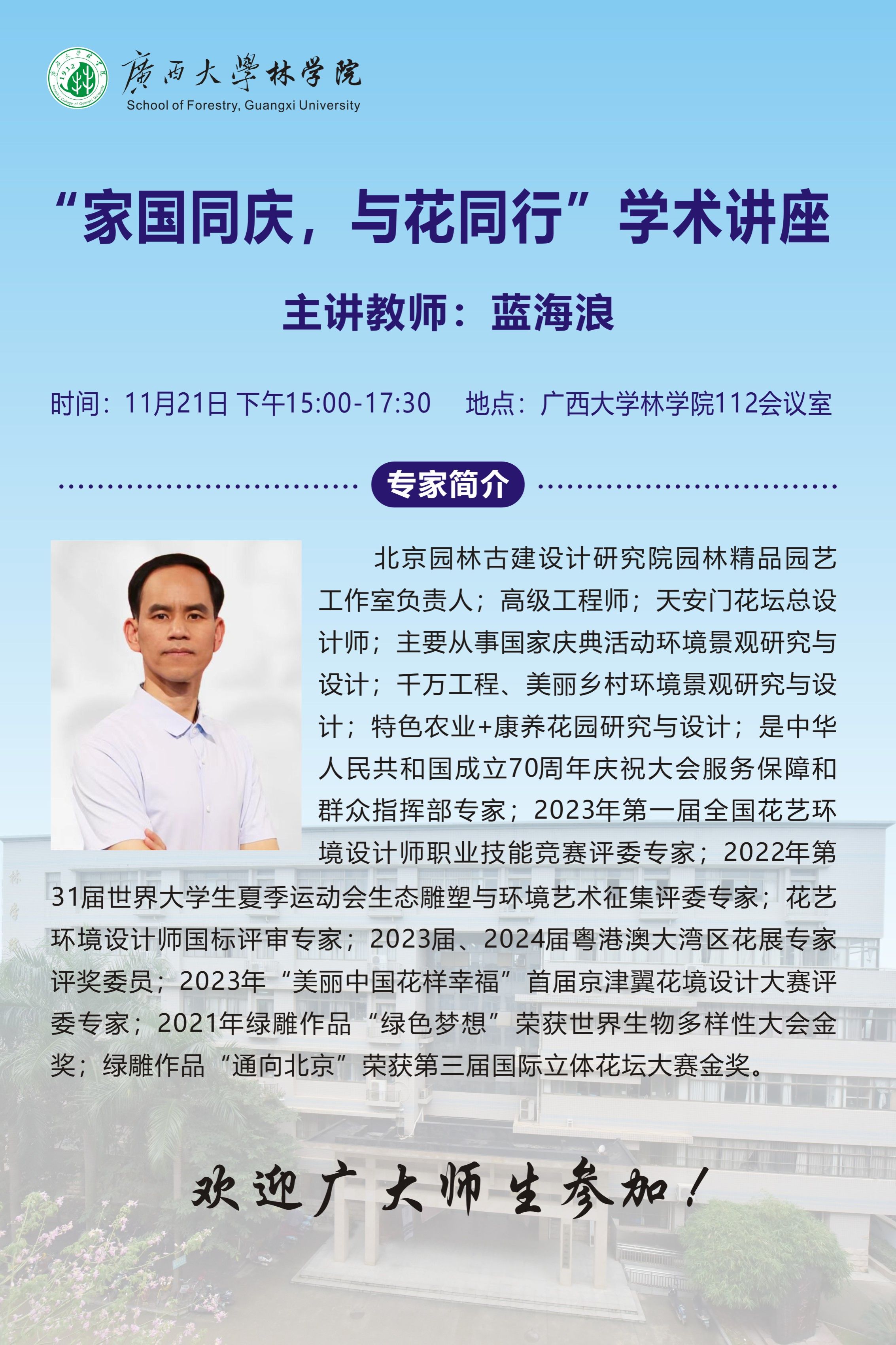 廣西大學林学院
School of Forestry, Guangxi University

“家国同庆，与花同行”学术讲座

主讲教师：蓝海浪

时间：11月21日 下午15:00-17:30　地点：广西大学林学院112会议室

专家简介

北京园林古建设计研究院园林精品园艺工作室负责人；高级工程师；天安门花坛总设计师；主要从事国家庆典活动环境景观研究与设计；千万工程、美丽乡村环境景观研究与设计；特色农业+康养花园研究与设计；是中华人民共和国成立70周年庆祝大会服务保障和群众指挥部专家；2023年第一届全国花艺环境设计师职业技能竞赛评委专家；2022年第31届世界大学生夏季运动会生态雕塑与环境艺术征集评委专家；花艺环境设计师国标评审专家；2023届、2024届粤港澳大湾区花展专家评奖委员；2023年“美丽中国花样幸福”首届京津翼花境设计大赛评委专家；2021年绿雕作品“绿色梦想”荣获世界生物多样性大会金奖；绿雕作品“通向北京”荣获第三届国际立体花坛大赛金奖。

欢迎广大师生参加！